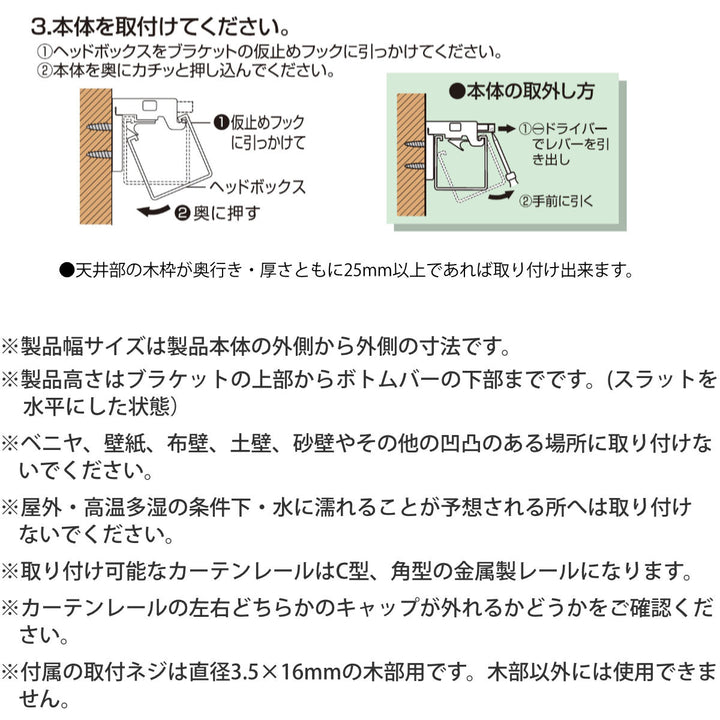 3.本体を取付けてください。
①ヘッドボックスをブラケットの仮止めフックに引っかけてください。
②本体を奥にカチッと押し込んでください。

❶仮止めフックに引っかけて

ヘッドボックス

❷奥に押す

●本体の取外し方

①⊖ドライバーでレバーを引き出し

②手前に引く

●天井部の木枠が奥行き・厚さともに25mm以上であれば取り付け出来ます。

※製品幅サイズは製品本体の外側から外側の寸法です。

※製品高さはブラケットの上部からボトムバーの下部までです。(スラットを水平にした状態)

※ベニヤ、壁紙、布壁、土壁、砂壁やその他の凹凸のある場所に取り付けないでください。

※屋外・高温多湿の条件下・水に濡れることが予想される所へは取り付けないでください。

※取り付け可能なカーテンレールはC型、角型の金属製レールになります。

※カーテンレールの左右どちらかのキャップが外れるかどうかをご確認ください。

※付属の取付ネジは直径3.5×16mmの木部用です。木部以外には使用できません。